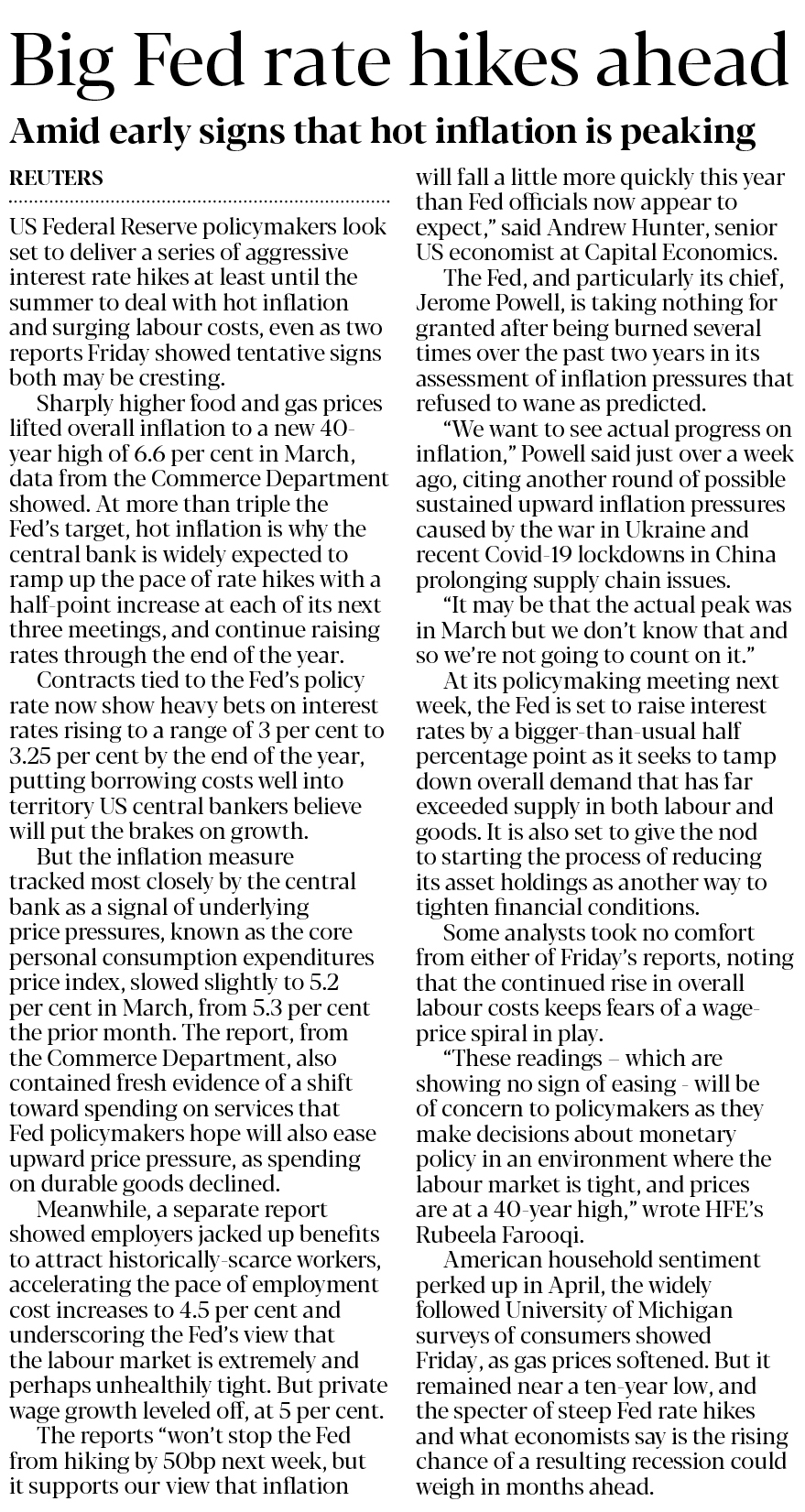 Big Fed rate hikes ahead

Amid early signs that hot inflation is peaking

REUTERS

US Federal Reserve policymakers look set to deliver a series of aggressive interest rate hikes at least until the summer to deal with hot inflation and surging labour costs, even as two reports Friday showed tentative signs both may be cresting.

Sharply higher food and gas prices lifted overall inflation to a new 40-year high of 6.6 per cent in March, data from the Commerce Department showed. At more than triple the Fed's target, hot inflation is why the central bank is widely expected to ramp up the pace of rate hikes with a half-point increase at each of its next three meetings, and continue raising rates through the end of the year.

Contracts tied to the Fed's policy rate now show heavy bets on interest rates rising to a range of 3 per cent to 3.25 per cent by the end of the year, putting borrowing costs well into territory US central bankers believe will put the brakes on growth.

But the inflation measure tracked most closely by the central bank as a signal of underlying price pressures, known as the core personal consumption expenditures price index, slowed slightly to 5.2 per cent in March, from 5.3 per cent the prior month. The report, from the Commerce Department, also contained fresh evidence of a shift toward spending on services that Fed policymakers hope will also ease upward price pressure, as spending on durable goods declined.

Meanwhile, a separate report showed employers jacked up benefits to attract historically-scarce workers, accelerating the pace of employment cost increases to 4.5 per cent and underscoring the Fed's view that the labour market is extremely and perhaps unhealthily tight. But private wage growth leveled off, at 5 per cent.

The reports "won't stop the Fed from hiking by 50bp next week, but it supports our view that inflation will fall a little more quickly this year than Fed officials now appear to expect," said Andrew Hunter, senior US economist at Capital Economics.

The Fed, and particularly its chief, Jerome Powell, is taking nothing for granted after being burned several times over the past two years in its assessment of inflation pressures that refused to wane as predicted.

"We want to see actual progress on inflation," Powell said just over a week ago, citing another round of possible sustained upward inflation pressures caused by the war in Ukraine and recent Covid-19 lockdowns in China prolonging supply chain issues.

"It may be that the actual peak was in March but we don't know that and so we're not going to count on it."

At its policymaking meeting next week, the Fed is set to raise interest rates by a bigger-than-usual half percentage point as it seeks to tamp down overall demand that has far exceeded supply in both labour and goods. It is also set to give the nod to starting the process of reducing its asset holdings as another way to tighten financial conditions.

Some analysts took no comfort from either of Friday's reports, noting that the continued rise in overall labour costs keeps fears of a wage-price spiral in play.

"These readings – which are showing no sign of easing - will be of concern to policymakers as they make decisions about monetary policy in an environment where the labour market is tight, and prices are at a 40-year high," wrote HFE's Rubeela Farooqi.

American household sentiment perked up in April, the widely followed University of Michigan surveys of consumers showed Friday, as gas prices softened. But it remained near a ten-year low, and the specter of steep Fed rate hikes and what economists say is the rising chance of a resulting recession could weigh in months ahead.